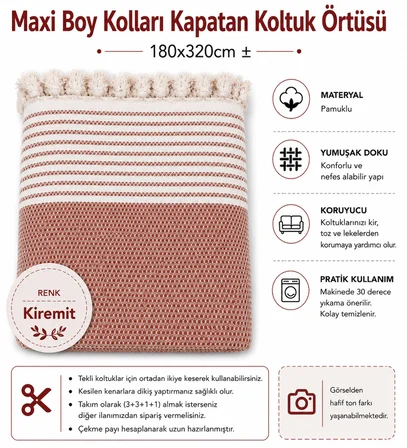 Maxi Boy Kolları Kapatan Koltuk Örtüsü

180x320cm ±

MATERYAL
Pamuklu

YUMUŞAK DOKU
Konforlu ve nefes alabilir yapı

KORUYUCU
Koltuklarınızı kir, toz ve lekelerden korumaya yardımcı olur.

PRATİK KULLANIM
Makinede 30 derece yıkama önerilir. Kolay temizlenir.

RENK
Kiremit

• Tekli koltuklar için ortadan ikiye keserek kullanabilirsiniz.
• Kesilen kenarlara dikiş yaptırmanız sağlıklı olur.
• Takım olarak (3+3+1+1) almak isterseniz diğer ilanımızdan sipariş vermelisiniz.
• Çekme payı hesaplanarak uzun hazırlanmıştır.

Görselden hafif ton farkı yaşanabilmektedir.